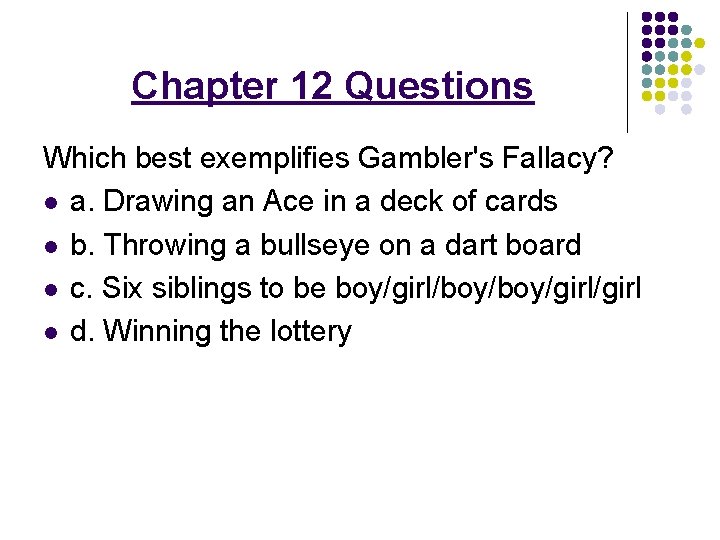 Chapter 12 Questions

Which best exemplifies Gambler's Fallacy?

• a. Drawing an Ace in a deck of cards
• b. Throwing a bullseye on a dart board
• c. Six siblings to be boy/girl/boy/boy/girl/girl
• d. Winning the lottery